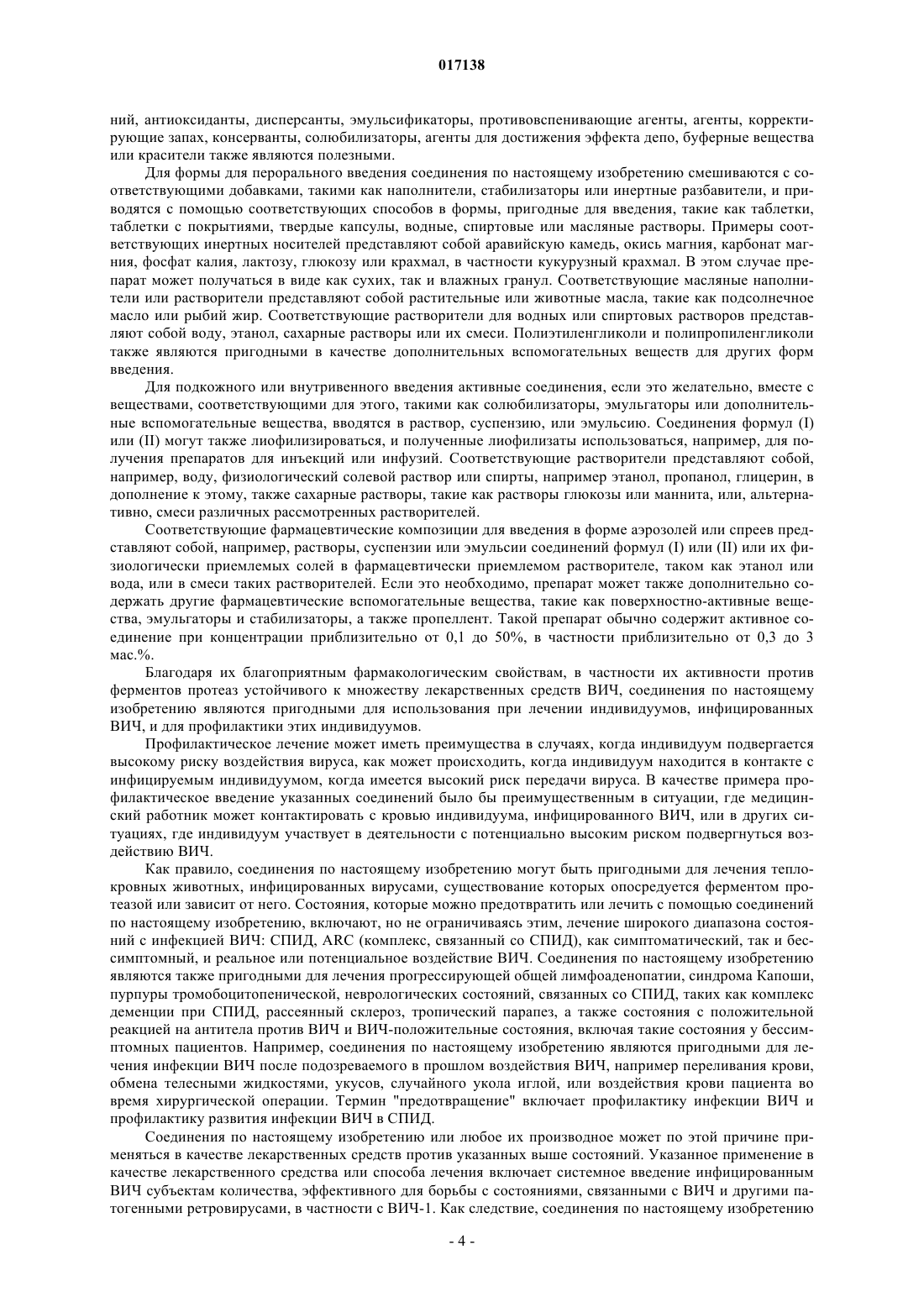 017138

ний, антиоксиданты, дисперсанты, эмульсификаторы, противовспенивающие агенты, агенты, корректирующие запах, консерванты, солюбилизаторы, агенты для достижения эффекта депо, буферные вещества или красители также являются полезными.

Для формы для перорального введения соединения по настоящему изобретению смешиваются с соответствующими добавками, такими как наполнители, стабилизаторы или инертные разбавители, и приводятся с помощью соответствующих способов в формы, пригодные для введения, такие как таблетки, таблетки с покрытиями, твердые капсулы, водные, спиртовые или масляные растворы. Примеры соответствующих инертных носителей представляют собой аравийскую камедь, окись магния, карбонат магния, фосфат калия, лактозу, глюкозу или крахмал, в частности кукурузный крахмал. В этом случае препарат может получаться в виде как сухих, так и влажных гранул. Соответствующие масляные наполнители или растворители представляют собой растительные или животные масла, такие как подсолнечное масло или рыбий жир. Соответствующие растворители для водных или спиртовых растворов представляют собой воду, этанол, сахарные растворы или их смеси. Полиэтиленгликоли и полипропиленгликоли также являются пригодными в качестве дополнительных вспомогательных веществ для других форм введения.

Для подкожного или внутривенного введения активные соединения, если это желательно, вместе с веществами, соответствующими для этого, такими как солюбилизаторы, эмульгаторы или дополнительные вспомогательные вещества, вводятся в раствор, суспензию, или эмульсию. Соединения формул (I) или (II) могут также лиофилизироваться, и полученные лиофилизаты использоваться, например, для получения препаратов для инъекций или инфузий. Соответствующие растворители представляют собой, например, воду, физиологический солевой раствор или спирты, например этанол, пропанол, глицерин, в дополнение к этому, также сахарные растворы, такие как растворы глюкозы или маннита, или, альтернативно, смеси различных рассмотренных растворителей.

Соответствующие фармацевтические композиции для введения в форме аэрозолей или спреев представляют собой, например, растворы, суспензии или эмульсии соединений формул (I) или (II) или их физиологически приемлемых солей в фармацевтически приемлемом растворителе, таком как этанол или вода, или в смеси таких растворителей. Если это необходимо, препарат может также дополнительно содержать другие фармацевтические вспомогательные вещества, такие как поверхностно-активные вещества, эмульгаторы и стабилизаторы, а также пропеллент. Такой препарат обычно содержит активное соединение при концентрации приблизительно от 0,1 до 50%, в частности приблизительно от 0,3 до 3 мас.%.

Благодаря их благоприятным фармакологическим свойствам, в частности их активности против ферментов протеаз устойчивого к множеству лекарственных средств ВИЧ, соединения по настоящему изобретению являются пригодными для использования при лечении индивидуумов, инфицированных ВИЧ, и для профилактики этих индивидуумов.

Профилактическое лечение может иметь преимущества в случаях, когда индивидуум подвергается высокому риску воздействия вируса, как может происходить, когда индивидуум находится в контакте с инфицируемым индивидуумом, когда имеется высокий риск передачи вируса. В качестве примера профилактическое введение указанных соединений было бы преимущественным в ситуации, где медицинский работник может контактировать с кровью индивидуума, инфицированного ВИЧ, или в других ситуациях, где индивидуум участвует в деятельности с потенциально высоким риском подвергнуться воздействию ВИЧ.

Как правило, соединения по настоящему изобретению могут быть пригодными для лечения теплокровных животных, инфицированных вирусами, существование которых опосредуется ферментом протеазой или зависит от него. Состояния, которые можно предотвратить или лечить с помощью соединений по настоящему изобретению, включают, но не ограничиваясь этим, лечение широкого диапазона состояний с инфекцией ВИЧ: СПИД, ARC (комплекс, связанный со СПИД), как симптоматический, так и бессимптомный, и реальное или потенциальное воздействие ВИЧ. Соединения по настоящему изобретению являются также пригодными для лечения прогрессирующей общей лимфоаденопатии, синдрома Капоши, пурпуры тромобоцитопенической, неврологических состояний, связанных со СПИД, таких как комплекс деменции при СПИД, рассеянный склероз, тропический парапез, а также состояния с положительной реакцией на антитела против ВИЧ и ВИЧ-положительные состояния, включая такие состояния у бессимптомных пациентов. Например, соединения по настоящему изобретению являются пригодными для лечения инфекции ВИЧ после подозреваемого в прошлом воздействия ВИЧ, например переливания крови, обмена телесными жидкостями, укусов, случайного укола иглой, или воздействия крови пациента во время хирургической операции. Термин "предотвращение" включает профилактику инфекции ВИЧ и профилактику развития инфекции ВИЧ в СПИД.

Соединения по настоящему изобретению или любое их производное может по этой причине применяться в качестве лекарственных средств против указанных выше состояний. Указанное применение в качестве лекарственного средства или способа лечения включает системное введение инфицированным ВИЧ субъектам количества, эффективного для борьбы с состояниями, связанными с ВИЧ и другими патогенными ретровирусами, в частности с ВИЧ-1. Как следствие, соединения по настоящему изобретению

- 4 -